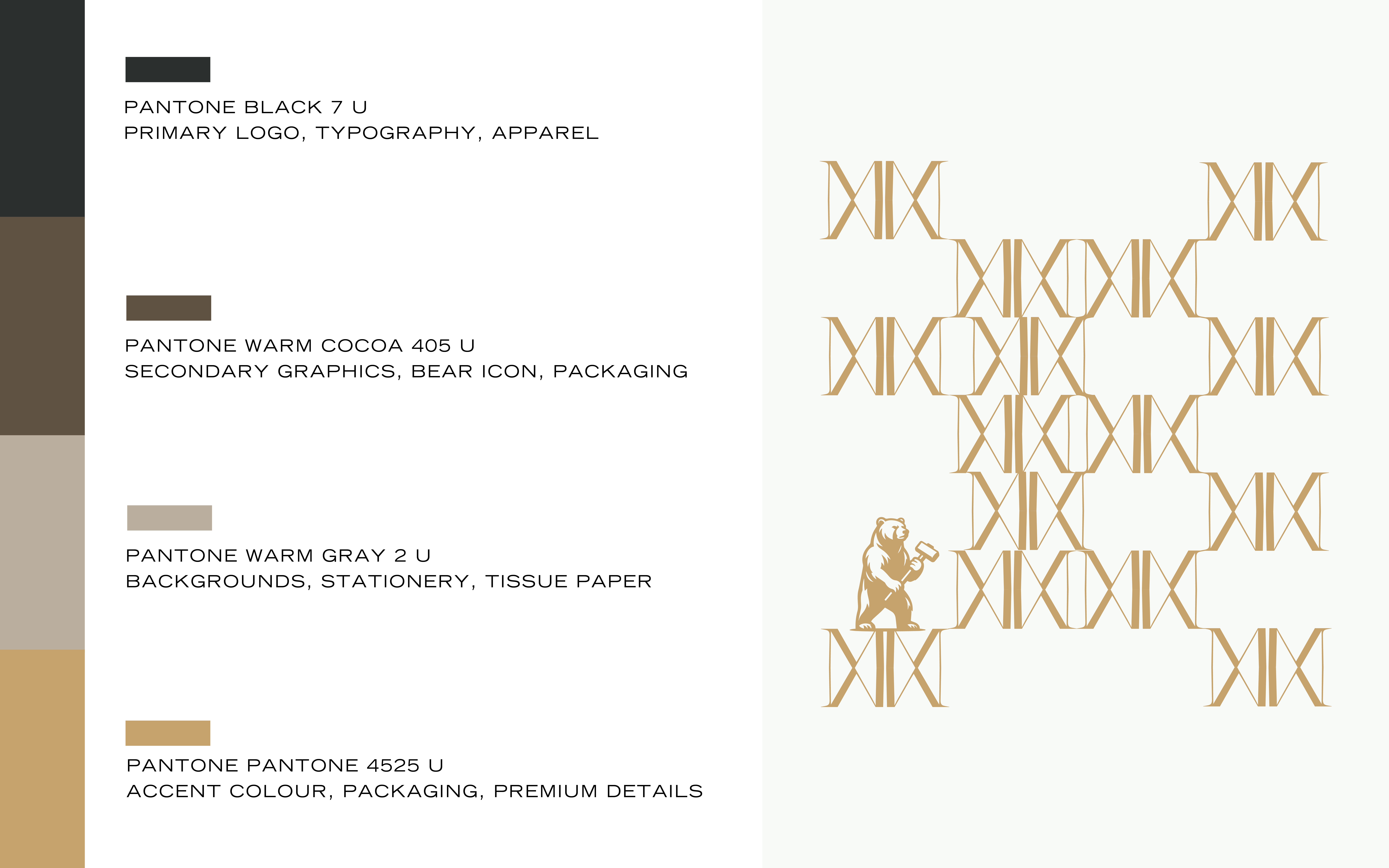 PANTONE BLACK 7 U
PRIMARY LOGO, TYPOGRAPHY, APPAREL

PANTONE WARM COCOA 405 U
SECONDARY GRAPHICS, BEAR ICON, PACKAGING

PANTONE WARM GRAY 2 U
BACKGROUNDS, STATIONERY, TISSUE PAPER

PANTONE PANTONE 4525 U
ACCENT COLOUR, PACKAGING, PREMIUM DETAILS